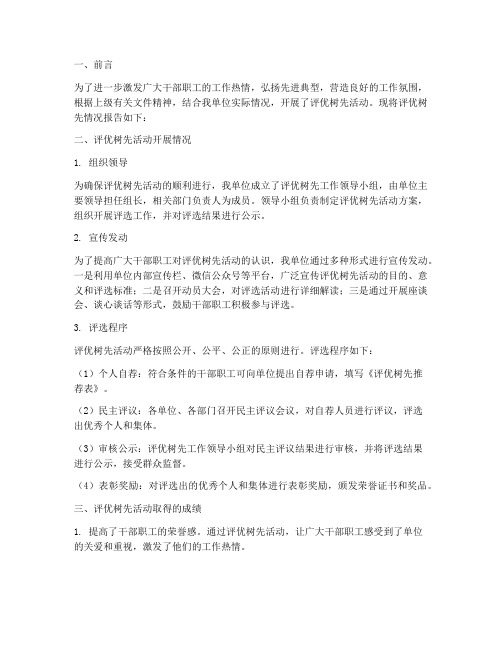 一、前言

为了进一步激发广大干部职工的工作热情，弘扬先进典型，营造良好的工作氛围，根据上级有关文件精神，结合我单位实际情况，开展了评优树先活动。现将评优树先情况报告如下：

二、评优树先活动开展情况

1. 组织领导

为确保评优树先活动的顺利进行，我单位成立了评优树先工作领导小组，由单位主要领导担任组长，相关部门负责人为成员。领导小组负责制定评优树先活动方案，组织开展评选工作，并对评选结果进行公示。

2. 宣传发动

为了提高广大干部职工对评优树先活动的认识，我单位通过多种形式进行宣传发动。一是利用单位内部宣传栏、微信公众号等平台，广泛宣传评优树先活动的目的、意义和评选标准；二是召开动员大会，对评选活动进行详细解读；三是通过开展座谈会、谈心谈话等形式，鼓励干部职工积极参与评选。

3. 评选程序

评优树先活动严格按照公开、公平、公正的原则进行。评选程序如下：

（1）个人自荐：符合条件的干部职工可向单位提出自荐申请，填写《评优树先推荐表》。

（2）民主评议：各单位、各部门召开民主评议会议，对自荐人员进行评议，评选出优秀个人和集体。

（3）审核公示：评优树先工作领导小组对民主评议结果进行审核，并将评选结果进行公示，接受群众监督。

（4）表彰奖励：对评选出的优秀个人和集体进行表彰奖励，颁发荣誉证书和奖品。

三、评优树先活动取得的成绩

1. 提高了干部职工的荣誉感。通过评优树先活动，让广大干部职工感受到了单位的关爱和重视，激发了他们的工作热情。